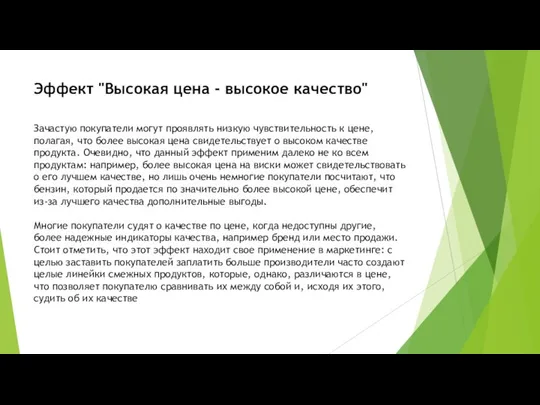 Эффект "Высокая цена - высокое качество"

Зачастую покупатели могут проявлять низкую чувствительность к цене, полагая, что более высокая цена свидетельствует о высоком качестве продукта. Очевидно, что данный эффект применим далеко не ко всем продуктам: например, более высокая цена на виски может свидетельствовать о его лучшем качестве, но лишь очень немногие покупатели посчитают, что бензин, который продается по значительно более высокой цене, обеспечит из-за лучшего качества дополнительные выгоды.

Многие покупатели судят о качестве по цене, когда недоступны другие, более надежные индикаторы качества, например бренд или место продажи. Стоит отметить, что этот эффект находит свое применение в маркетинге: с целью заставить покупателей заплатить больше производители часто создают целые линейки смежных продуктов, которые, однако, различаются в цене, что позволяет покупателю сравнивать их между собой и, исходя их этого, судить об их качестве